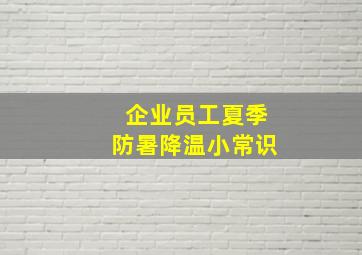 企业员工夏季
防暑降温小常识